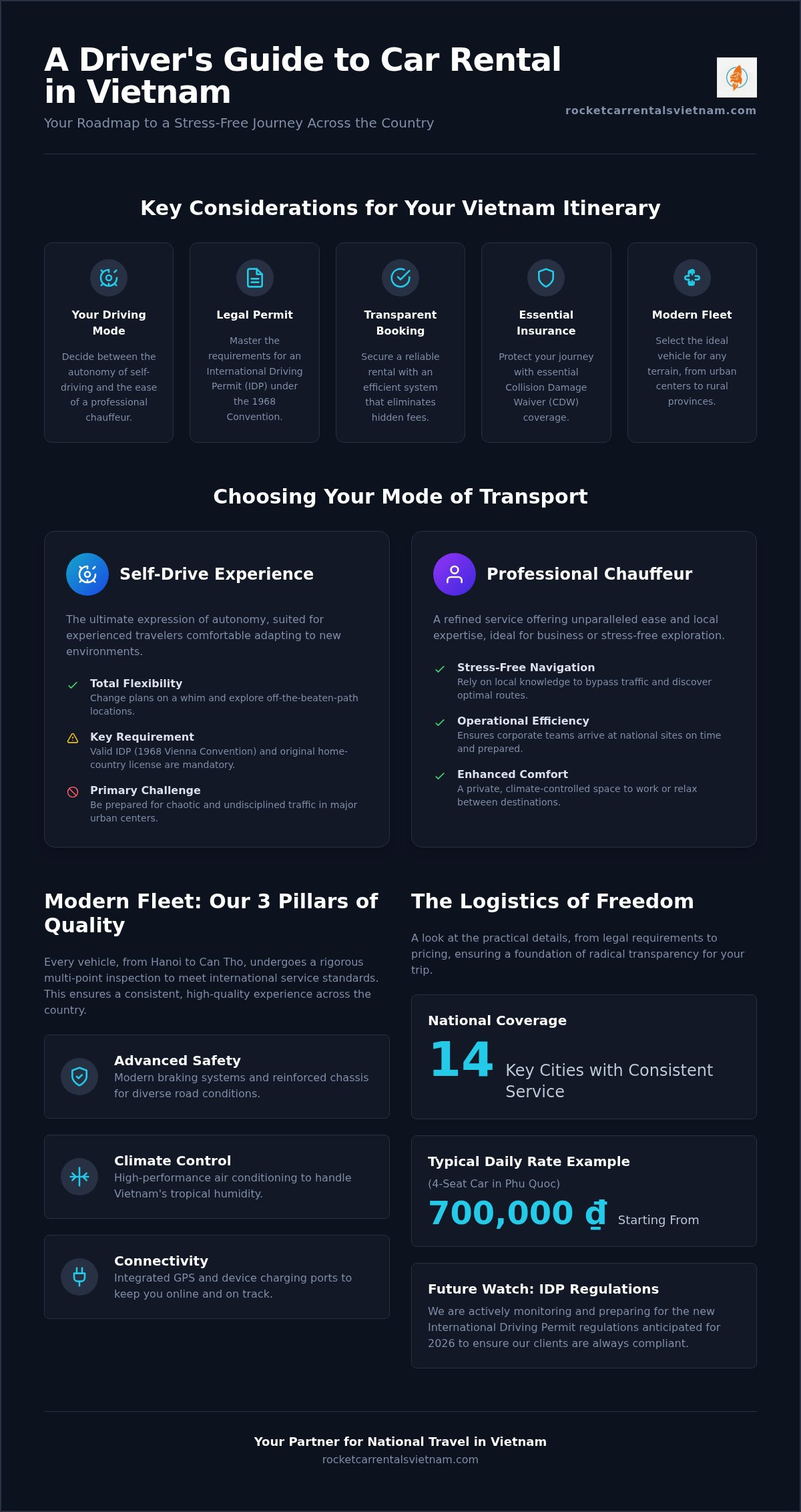 A Driver's Guide to Car Rental in Vietnam

Your Roadmap to a Stress-Free Journey Across the Country

rocketcarrentalsvietnam.com

Key Considerations for Your Vietnam Itinerary

Your Driving Mode

Decide between the autonomy of self-driving and the ease of a professional chauffeur.

Legal Permit

Master the requirements for an International Driving Permit (IDP) under the 1968 Convention.

Transparent Booking

Secure a reliable rental with an efficient system that eliminates hidden fees.

Essential Insurance

Protect your journey with essential Collision Damage Waiver (CDW) coverage.

Modern Fleet

Select the ideal vehicle for any terrain, from urban centers to rural provinces.

Choosing Your Mode of Transport

Self-Drive Experience

The ultimate expression of autonomy, suited for experienced travelers comfortable adapting to new environments.

Total Flexibility
Change plans on a whim and explore off-the-beaten-path locations.

Key Requirement
Valid IDP (1968 Vienna Convention) and original home-country license are mandatory.

Primary Challenge
Be prepared for chaotic and undisciplined traffic in major urban centers.

Professional Chauffeur

A refined service offering unparalleled ease and local expertise, ideal for business or stress-free exploration.

Stress-Free Navigation
Rely on local knowledge to bypass traffic and discover optimal routes.

Operational Efficiency
Ensures corporate teams arrive at national sites on time and prepared.

Enhanced Comfort
A private, climate-controlled space to work or relax between destinations.

Modern Fleet: Our 3 Pillars of Quality

Every vehicle, from Hanoi to Can Tho, undergoes a rigorous multi-point inspection to meet international service standards. This ensures a consistent, high-quality experience across the country.

Advanced Safety
Modern braking systems and reinforced chassis for diverse road conditions.

Climate Control
High-performance air conditioning to handle Vietnam's tropical humidity.

Connectivity
Integrated GPS and device charging ports to keep you online and on track.

The Logistics of Freedom

A look at the practical details, from legal requirements to pricing, ensuring a foundation of radical transparency for your trip.

National Coverage
14 Key Cities with Consistent Service

Typical Daily Rate Example
(4-Seat Car in Phu Quoc)
700,000 ₫ Starting From

Future Watch: IDP Regulations
We are actively monitoring and preparing for the new International Driving Permit regulations anticipated for 2026 to ensure our clients are always compliant.

Your Partner for National Travel in Vietnam
rocketcarrentalsvietnam.com